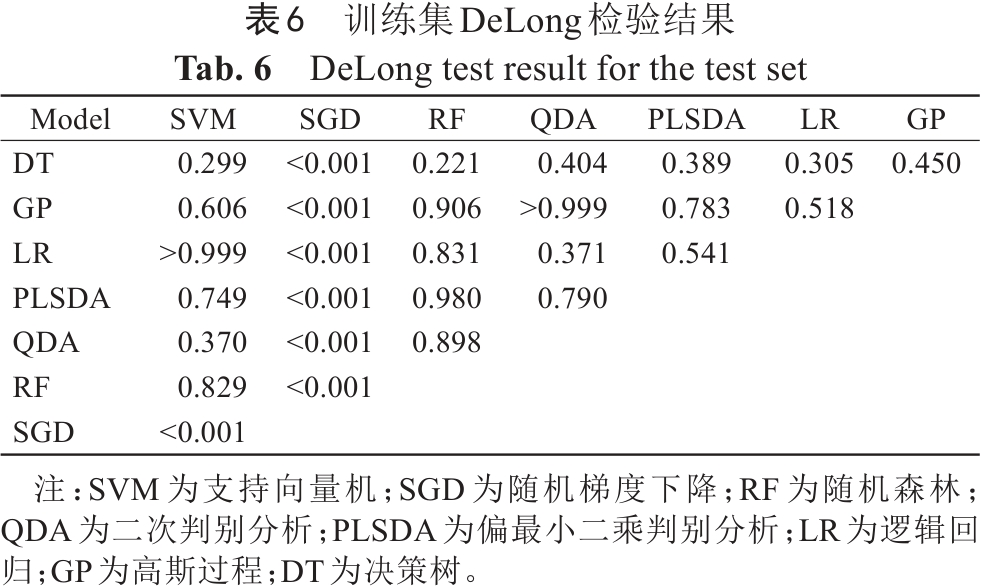 表6 训练集DeLong检验结果

Tab. 6 DeLong test result for the test set

| Model | SVM | SGD | RF | QDA | PLSDA | LR | GP |
|---|---|---|---|---|---|---|---|
| DT | 0.299 | <0.001 | 0.221 | 0.404 | 0.389 | 0.305 | 0.450 |
| GP | 0.606 | <0.001 | 0.906 | >0.999 | 0.783 | 0.518 | |
| LR | >0.999 | <0.001 | 0.831 | 0.371 | 0.541 | | |
| PLSDA | 0.749 | <0.001 | 0.980 | 0.790 | | | |
| QDA | 0.370 | <0.001 | 0.898 | | | | |
| RF | 0.829 | <0.001 | | | | | |
| SGD | <0.001 | | | | | | |

注：SVM为支持向量机；SGD为随机梯度下降；RF为随机森林；QDA为二次判别分析；PLSDA为偏最小二乘判别分析；LR为逻辑回归；GP为高斯过程；DT为决策树。